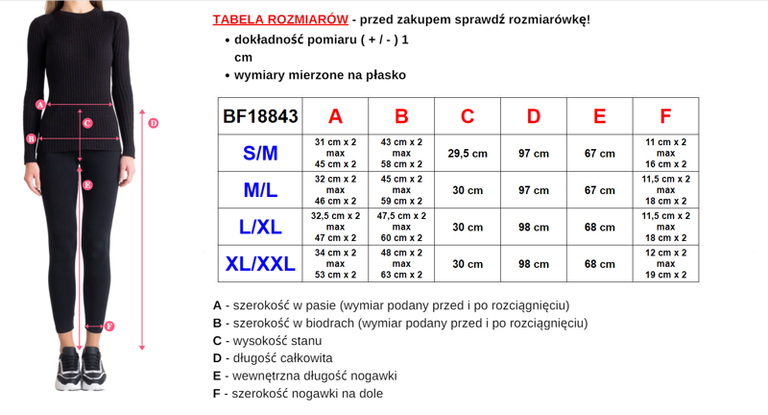 A

C

D

B

E

F

TABELA ROZMIARÓW - przed zakupem sprawdź rozmiarówkę!

• dokładność pomiaru ( + / - ) 1 cm
• wymiary mierzone na płasko

| BF18843 | A | B | C | D | E | F |
|---|---|---|---|---|---|---|
| S/M | 31 cm x 2 max 45 cm x 2 | 43 cm x 2 max 58 cm x 2 | 29,5 cm | 97 cm | 67 cm | 11 cm x 2 max 16 cm x 2 |
| M/L | 32 cm x 2 max 46 cm x 2 | 45 cm x 2 max 59 cm x 2 | 30 cm | 97 cm | 67 cm | 11,5 cm x 2 max 18 cm x 2 |
| L/XL | 32,5 cm x 2 max 47 cm x 2 | 47,5 cm x 2 max 60 cm x 2 | 30 cm | 98 cm | 68 cm | 11,5 cm x 2 max 18 cm x 2 |
| XL/XXL | 34 cm x 2 max 53 cm x 2 | 48 cm x 2 max 63 cm x 2 | 30 cm | 98 cm | 68 cm | 12 cm x 2 max 19 cm x 2 |

A - szerokość w pasie (wymiar podany przed i po rozciągnięciu)
B - szerokość w biodrach (wymiar podany przed i po rozciągnięciu)
C - wysokość stanu
D - długość całkowita
E - wewnętrzna długość nogawki
F - szerokość nogawki na dole